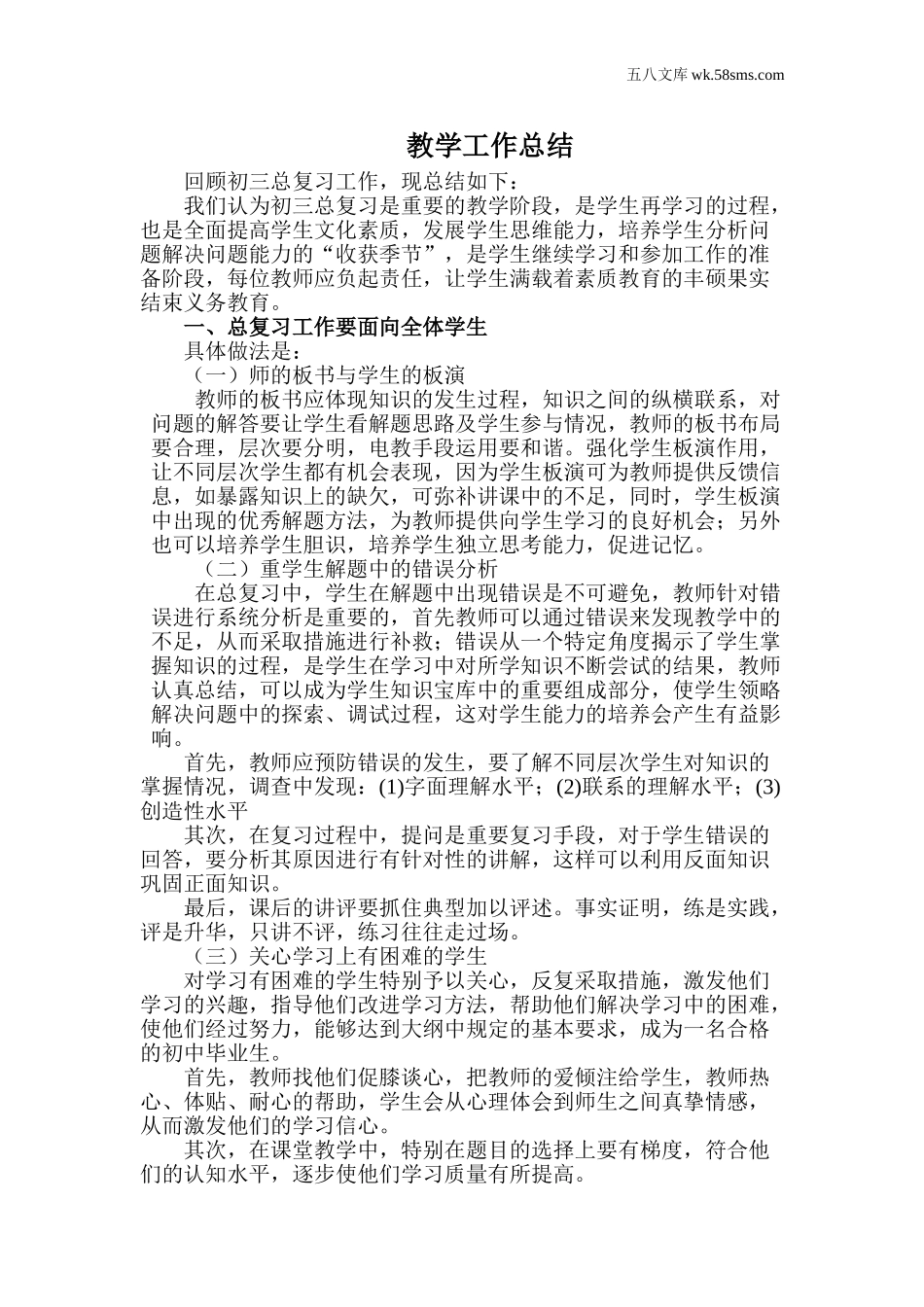 五八文库 wk.58sms.com

教学工作总结

回顾初三总复习工作，现总结如下：

我们认为初三总复习是重要的教学阶段，是学生再学习的过程，也是全面提高学生文化素质，发展学生思维能力，培养学生分析问题解决问题能力的“收获季节”，是学生继续学习和参加工作的准备阶段，每位教师应负起责任，让学生满载着素质教育的丰硕果实结束义务教育。

一、总复习工作要面向全体学生

具体做法是：

（一）师的板书与学生的板演

教师的板书应体现知识的发生过程，知识之间的纵横联系，对问题的解答要让学生看解题思路及学生参与情况，教师的板书布局要合理，层次要分明，电教手段运用要和谐。强化学生板演作用，让不同层次学生都有机会表现，因为学生板演可为教师提供反馈信息，如暴露知识上的缺欠，可弥补讲课中的不足，同时，学生板演中出现的优秀解题方法，为教师提供向学生学习的良好机会；另外也可以培养学生胆识，培养学生独立思考能力，促进记忆。

（二）重学生解题中的错误分析

在总复习中，学生在解题中出现错误是不可避免，教师针对错误进行系统分析是重要的，首先教师可以通过错误来发现教学中的不足，从而采取措施进行补救；错误从一个特定角度揭示了学生掌握知识的过程，是学生在学习中对所学知识不断尝试的结果，教师认真总结，可以成为学生知识宝库中的重要组成部分，使学生领略解决问题中的探索、调试过程，这对学生能力的培养会产生有益影响。

首先，教师应预防错误的发生，要了解不同层次学生对知识的掌握情况，调查中发现：(1)字面理解水平；(2)联系的理解水平；(3)创造性水平

其次，在复习过程中，提问是重要复习手段，对于学生错误的回答，要分析其原因进行有针对性的讲解，这样可以利用反面知识巩固正面知识。

最后，课后的讲评要抓住典型加以评述。事实证明，练是实践，评是升华，只讲不评，练习往往走过场。

（三）关心学习上有困难的学生

对学习有困难的学生特别予以关心，反复采取措施，激发他们学习的兴趣，指导他们改进学习方法，帮助他们解决学习中的困难，使他们经过努力，能够达到大纲中规定的基本要求，成为一名合格的初中毕业生。

首先，教师找他们促膝谈心，把教师的爱倾注给学生，教师热心、体贴、耐心的帮助，学生会从心理体会到师生之间真挚情感，从而激发他们的学习信心。

其次，在课堂教学中，特别在题目的选择上要有梯度，符合他们的认知水平，逐步使他们学习质量有所提高。